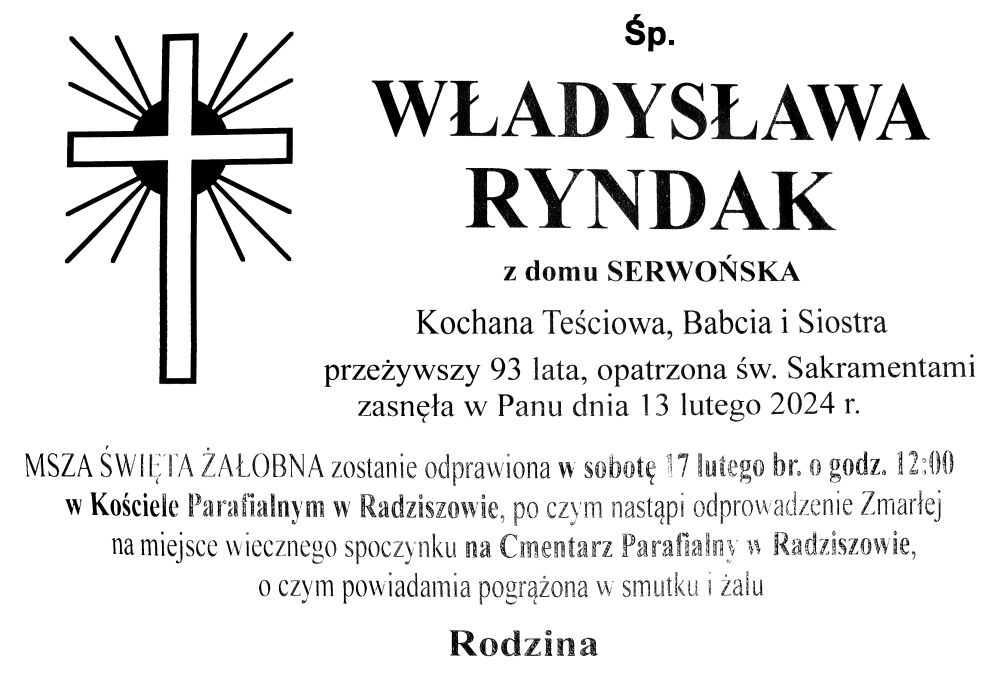 Śp.

WŁADYSŁAWA RYNDAK

z domu SERWOŃSKA

Kochana Teściowa, Babcia i Siostra

przeżywszy 93 lata, opatrzona św. Sakramentami zasnęła w Panu dnia 13 lutego 2024 r.

MSZA ŚWIĘTA ŻAŁOBNA zostanie odprawiona w sobotę 17 lutego br. o godz. 12:00 w Kościele Parafialnym w Radziszowie, po czym nastąpi odprowadzenie Zmarłej na miejsce wiecznego spoczynku na Cmentarz Parafialny w Radziszowie, o czym powiadamia pogrążona w smutku i żalu

Rodzina